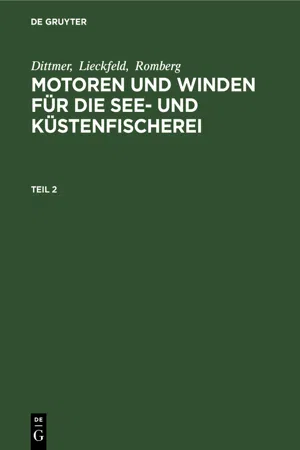 DE GRUYTER

Dittmer, Lieckfeld, Romberg

MOTOREN UND WINDEN FÜR DIE SEE- UND KÜSTENFISCHEREI

TEIL 2

DE
G